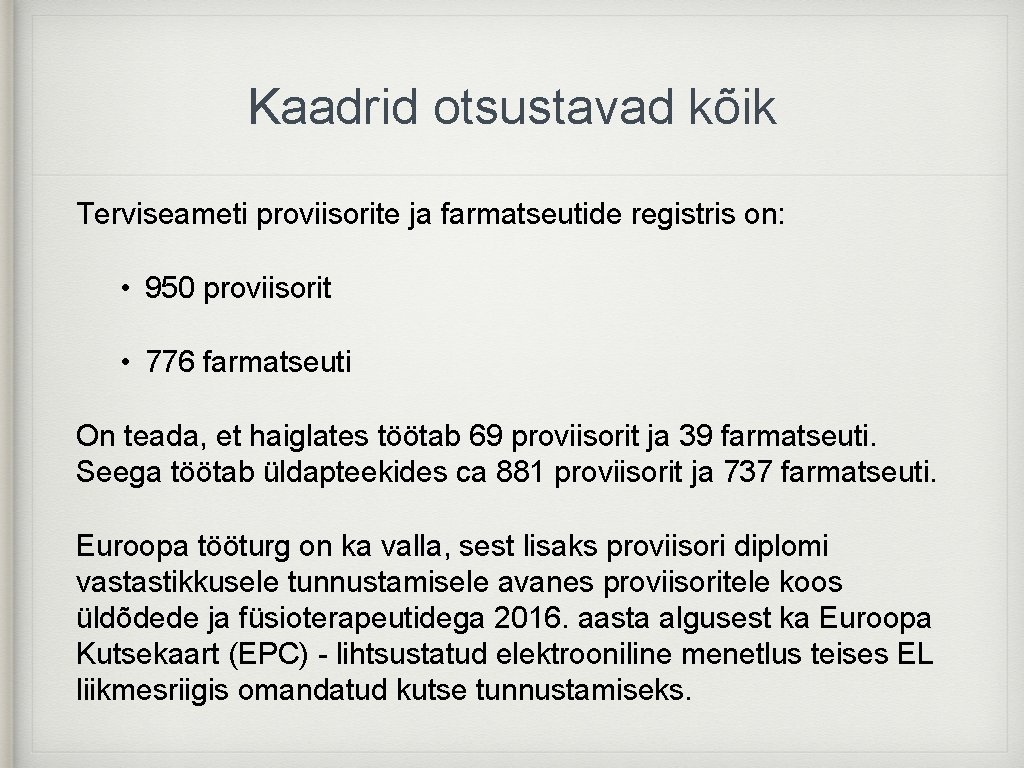 Kaadrid otsustavad kõik

Terviseameti proviisorite ja farmatseutide registris on:

• 950 proviisorit

• 776 farmatseuti

On teada, et haiglates töötab 69 proviisorit ja 39 farmatseuti. Seega töötab üldapteekides ca 881 proviisorit ja 737 farmatseuti.

Euroopa tööturg on ka valla, sest lisaks proviisori diplomi vastastikkusele tunnustamisele avanes proviisoritele koos üldõdede ja füsioterapeutidega 2016. aasta algusest ka Euroopa Kutsekaart (EPC) - lihtsustatud elektrooniline menetlus teises EL liikmesriigis omandatud kutse tunnustamiseks.